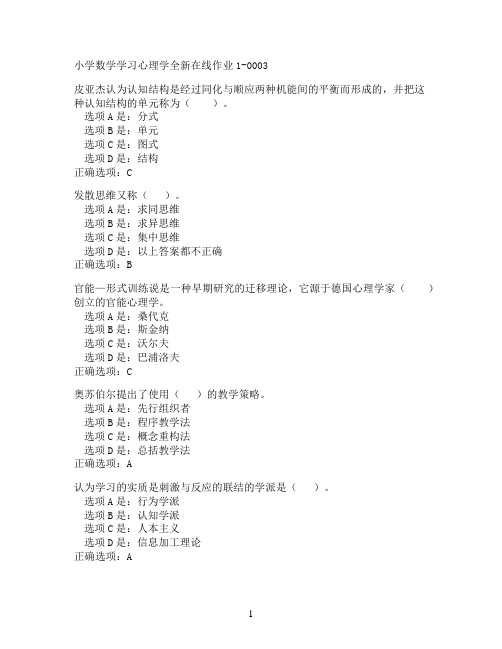 小学数学学习心理学全新在线作业 1-0003

皮亚杰认为认知结构是经过同化与顺应两种机能间的平衡而形成的，并把这种认知结构的单元称为（　　）。
选项 A 是：分式
选项 B 是：单元
选项 C 是：图式
选项 D 是：结构
正确选项：C

发散思维又称（　　）。
选项 A 是：求同思维
选项 B 是：求异思维
选项 C 是：集中思维
选项 D 是：以上答案都不正确
正确选项：B

官能—形式训练说是一种早期研究的迁移理论，它源于德国心理学家（　　）创立的官能心理学。
选项 A 是：桑代克
选项 B 是：斯金纳
选项 C 是：沃尔夫
选项 D 是：巴浦洛夫
正确选项：C

奥苏伯尔提出了使用（　　）的教学策略。
选项 A 是：先行组织者
选项 B 是：程序教学法
选项 C 是：概念重构法
选项 D 是：总括教学法
正确选项：A

认为学习的实质是刺激与反应的联结的学派是（　　）。
选项 A 是：行为学派
选项 B 是：认知学派
选项 C 是：人本主义
选项 D 是：信息加工理论
正确选项：A

1